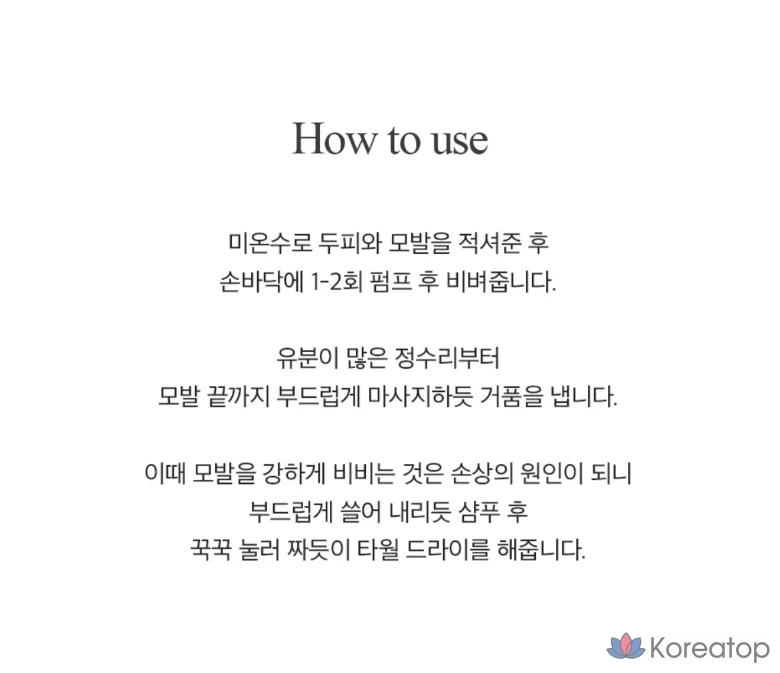 How to use

미온수로 두피와 모발을 적셔준 후
손바닥에 1-2회 펌프 후 비벼줍니다.

유분이 많은 정수리부터
모발 끝까지 부드럽게 마사지하듯 거품을 냅니다.

이때 모발을 강하게 비비는 것은 손상의 원인이 되니
부드럽게 쓸어 내리듯 샴푸 후
꾹꾹 눌러 짜듯이 타월 드라이를 해줍니다.

Koreatop